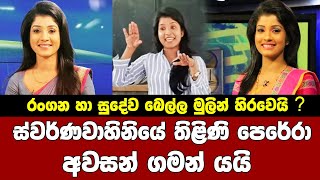 රංගන හා සුදේව බෙල්ල මුලින් හිරවෙයි ?
ස්වර්ණවාහිනියේ තිළිණි පෙරේරා
අවසන් ගමන් යයි